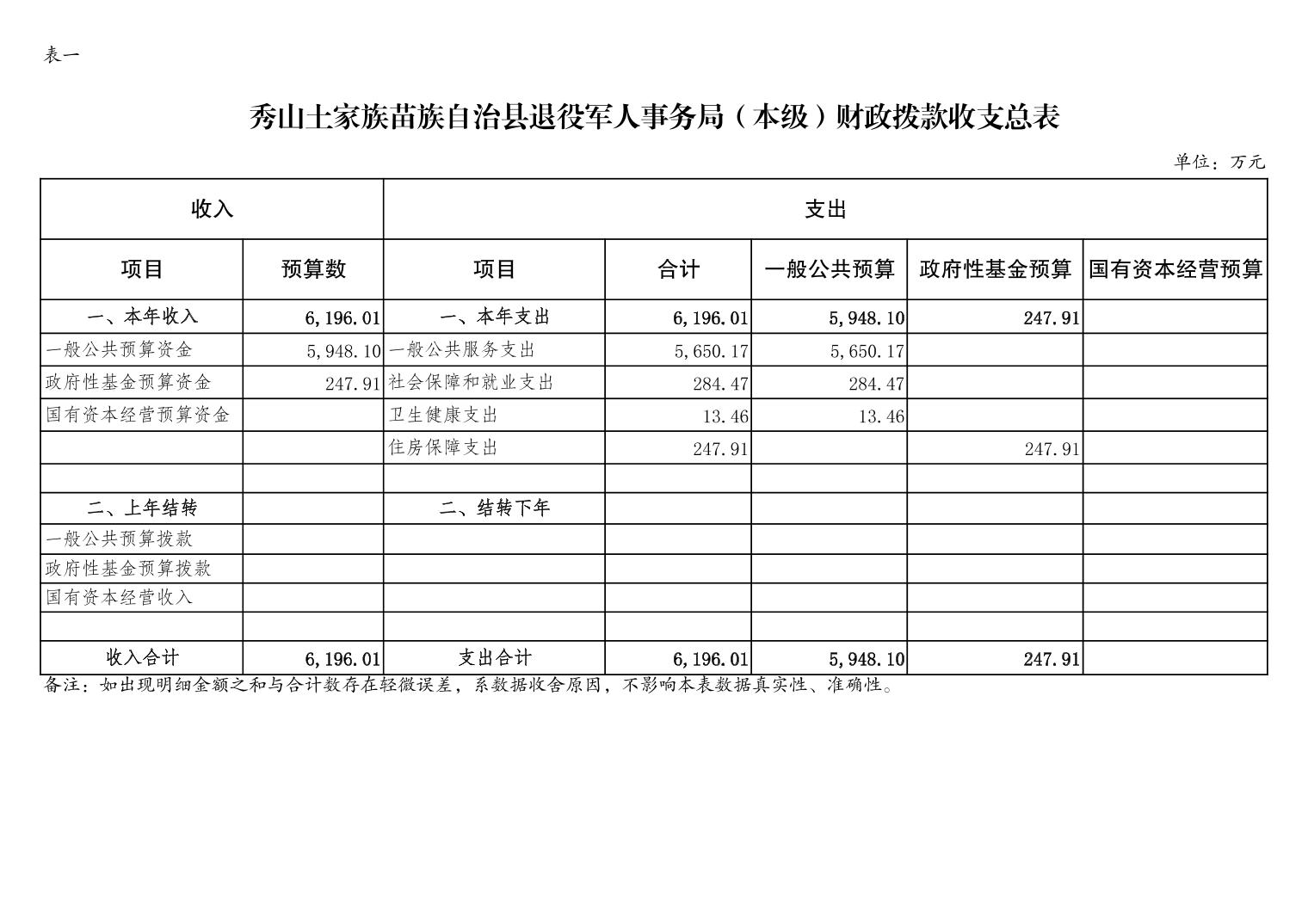 表一

秀山土家族苗族自治县退役军人事务局（本级）财政拨款收支总表

单位：万元

| 收入 | | 支出 | | | | |
|---|---|---|---|---|---|---|
| 项目 | 预算数 | 项目 | 合计 | 一般公共预算 | 政府性基金预算 | 国有资本经营预算 |
| 一、本年收入 | 6,196.01 | 一、本年支出 | 6,196.01 | 5,948.10 | 247.91 | |
| 一般公共预算资金 | 5,948.10 | 一般公共服务支出 | 5,650.17 | 5,650.17 | | |
| 政府性基金预算资金 | 247.91 | 社会保障和就业支出 | 284.47 | 284.47 | | |
| 国有资本经营预算资金 | | 卫生健康支出 | 13.46 | 13.46 | | |
| | | 住房保障支出 | 247.91 | | 247.91 | |
| | | | | | | |
| 二、上年结转 | | 二、结转下年 | | | | |
| 一般公共预算拨款 | | | | | | |
| 政府性基金预算拨款 | | | | | | |
| 国有资本经营收入 | | | | | | |
| | | | | | | |
| 收入合计 | 6,196.01 | 支出合计 | 6,196.01 | 5,948.10 | 247.91 | |

备注：如出现明细金额之和与合计数存在轻微误差，系数据收舍原因，不影响本表数据真实性、准确性。